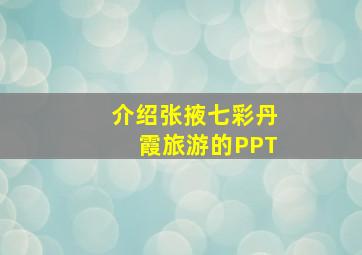 介绍张掖七彩丹霞旅游的PPT